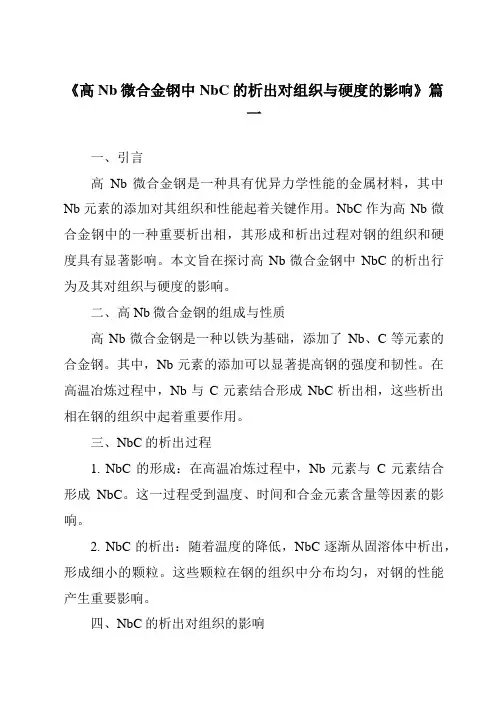 《高 Nb 微合金钢中 NbC 的析出对组织与硬度的影响》篇一

一、引言

高 Nb 微合金钢是一种具有优异力学性能的金属材料，其中 Nb 元素的添加对其组织和性能起着关键作用。NbC 作为高 Nb 微合金钢中的一种重要析出相，其形成和析出过程对钢的组织和硬度具有显著影响。本文旨在探讨高 Nb 微合金钢中 NbC 的析出行为及其对组织与硬度的影响。

二、高 Nb 微合金钢的组成与性质

高 Nb 微合金钢是一种以铁为基础，添加了 Nb、C 等元素的合金钢。其中，Nb 元素的添加可以显著提高钢的强度和韧性。在高温冶炼过程中，Nb 与 C 元素结合形成 NbC 析出相，这些析出相在钢的组织中起着重要作用。

三、NbC 的析出过程

1. NbC 的形成：在高温冶炼过程中，Nb 元素与 C 元素结合形成 NbC。这一过程受到温度、时间和合金元素含量等因素的影响。

2. NbC 的析出：随着温度的降低，NbC 逐渐从固溶体中析出，形成细小的颗粒。这些颗粒在钢的组织中分布均匀，对钢的性能产生重要影响。

四、NbC 的析出对组织的影响